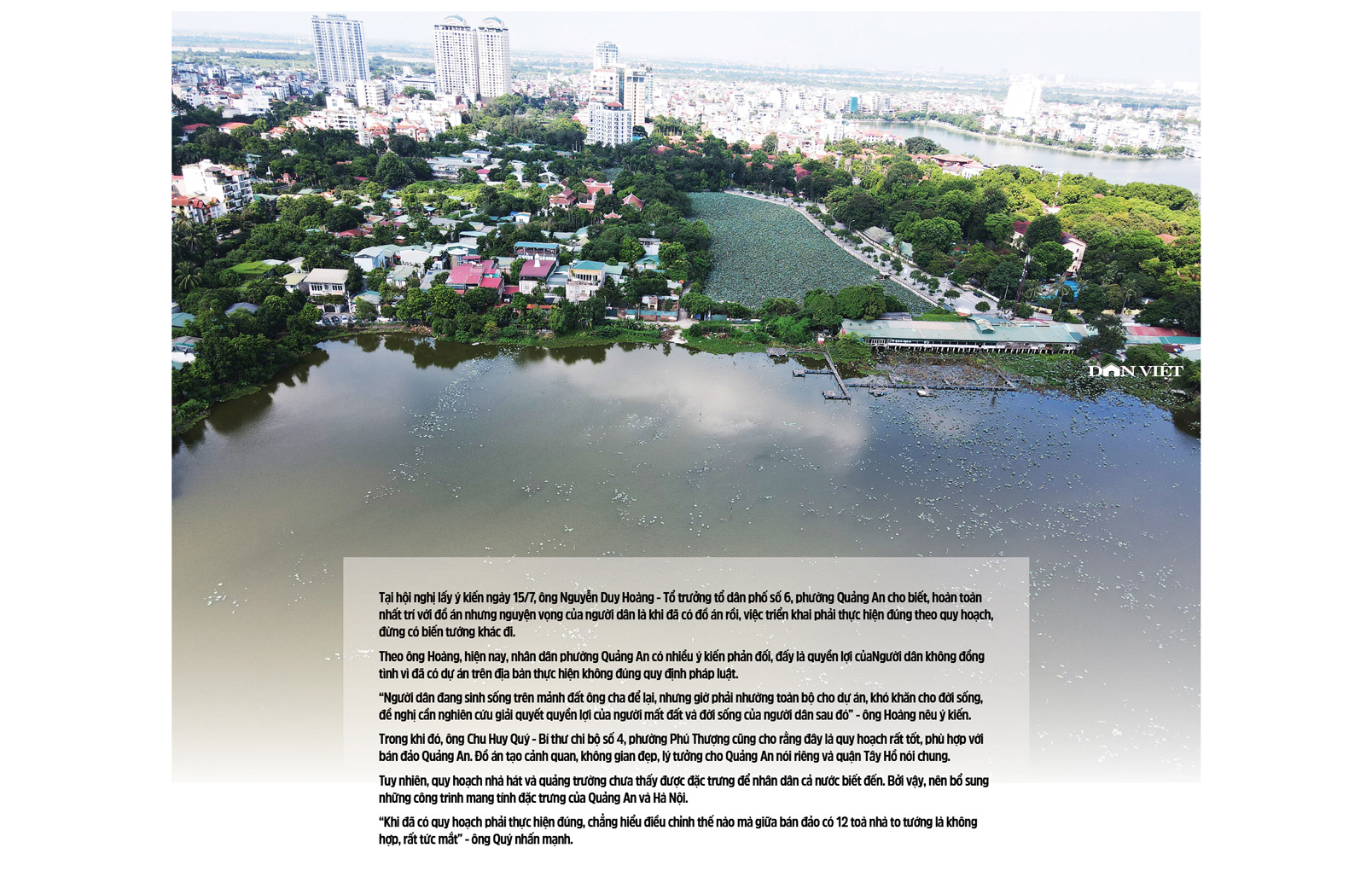 DÂN VIỆT

Tại hội nghị lấy ý kiến ngày 15/7, ông Nguyễn Duy Hoàng - Tổ trưởng tổ dân phố số 6, phường Quảng An cho biết, hoàn toàn nhất trí với đồ án nhưng nguyện vọng của người dân là khi đã có đồ án rồi, việc triển khai phải thực hiện đúng theo quy hoạch, đừng có biến tướng khác đi.

Theo ông Hoàng, hiện nay, nhân dân phường Quảng An có nhiều ý kiến phản đối, đấy là quyền lợi củaNgười dân không đồng tình vì đã có dự án trên địa bàn thực hiện không đúng quy định pháp luật.

"Người dân đang sinh sống trên mảnh đất ông cha để lại, nhưng giờ phải nhường toàn bộ cho dự án, khó khăn cho đời sống, đề nghị cần nghiên cứu giải quyết quyền lợi của người mất đất và đời sống của người dân sau đó" - ông Hoàng nêu ý kiến.

Trong khi đó, ông Chu Huy Quý - Bí thư chi bộ số 4, phường Phú Thượng cũng cho rằng đây là quy hoạch rất tốt, phù hợp với bán đảo Quảng An. Đồ án tạo cảnh quan, không gian đẹp, lý tưởng cho Quảng An nói riêng và quận Tây Hồ nói chung.

Tuy nhiên, quy hoạch nhà hát và quảng trường chưa thấy được đặc trưng để nhân dân cả nước biết đến. Bởi vậy, nên bổ sung những công trình mang tính đặc trưng của Quảng An và Hà Nội.

"Khi đã có quy hoạch phải thực hiện đúng, chẳng hiểu điều chỉnh thế nào mà giữa bán đảo có 12 toà nhà to tướng là không hợp, rất tức mắt" - ông Quý nhấn mạnh.